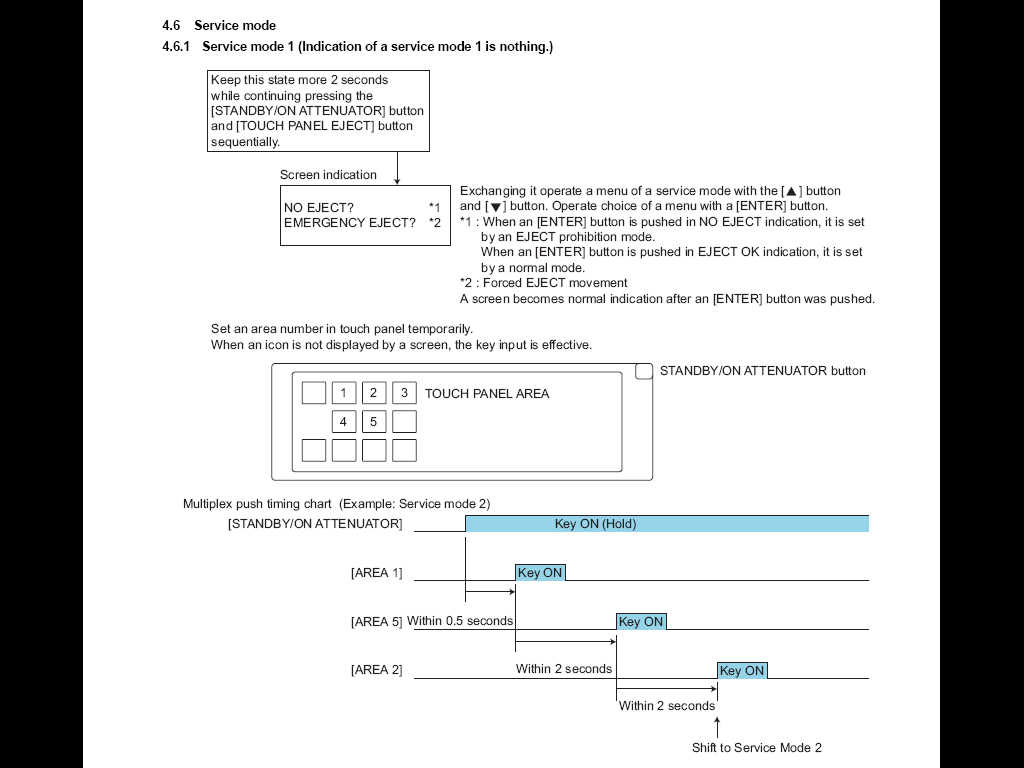 4.6 Service mode

4.6.1 Service mode 1 (Indication of a service mode 1 is nothing.)

Keep this state more 2 seconds while continuing pressing the [STANDBY/ON ATTENUATOR] button and [TOUCH PANEL EJECT] button sequentially.

Screen indication

NO EJECT? *1
EMERGENCY EJECT? *2

Exchanging it operate a menu of a service mode with the [▲] button and [▼] button. Operate choice of a menu with a [ENTER] button.
*1 : When an [ENTER] button is pushed in NO EJECT indication, it is set by an EJECT prohibition mode.
When an [ENTER] button is pushed in EJECT OK indication, it is set by a normal mode.
*2 : Forced EJECT movement
A screen becomes normal indication after an [ENTER] button was pushed.

Set an area number in touch panel temporarily.
When an icon is not displayed by a screen, the key input is effective.

STANDBY/ON ATTENUATOR button

1 2 3 TOUCH PANEL AREA
4 5

Multiplex push timing chart (Example: Service mode 2)

[STANDBY/ON ATTENUATOR] Key ON (Hold)

[AREA 1] Key ON

[AREA 5] Within 0.5 seconds Key ON

[AREA 2] Within 2 seconds Key ON

Within 2 seconds

Shift to Service Mode 2